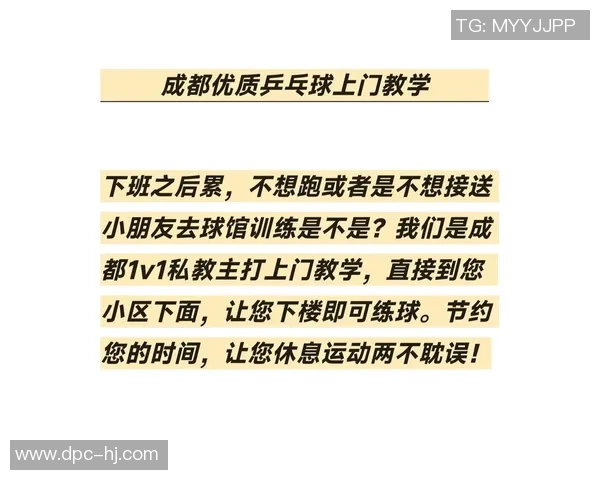 TG: MYYJJPP

成都优质乒乓球上门教学

下班之后累，不想跑或者是不想接送小朋友去球馆训练是不是？我们是成都1v1私教主打上门教学，直接到您小区下面，让您下楼即可练球。节约您的时间，让您休息运动两不耽误！

www.dpc-hj.com